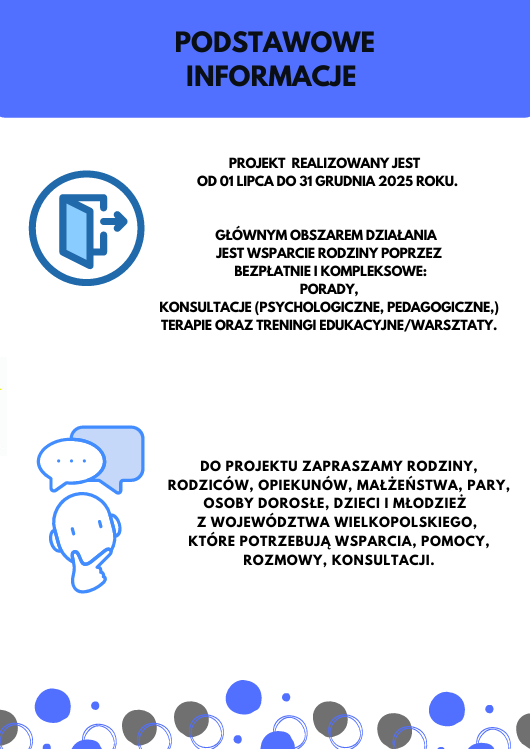 PODSTAWOWE INFORMACJE

PROJEKT REALIZOWANY JEST OD 01 LIPCA DO 31 GRUDNIA 2025 ROKU.

GŁÓWNYM OBSZAREM DZIAŁANIA JEST WSPARCIE RODZINY POPRZEZ BEZPŁATNIE I KOMPLEKSOWE: PORADY, KONSULTACJE (PSYCHOLOGICZNE, PEDAGOGICZNE,) TERAPIE ORAZ TRENINGI EDUKACYJNE/WARSZTATY.

DO PROJEKTU ZAPRASZAMY RODZINY, RODZICÓW, OPIEKUNÓW, MAŁŻEŃSTWA, PARY, OSOBY DOROSŁE, DZIECI I MŁODZIEŻ Z WOJEWÓDZTWA WIELKOPOLSKIEGO, KTÓRE POTRZEBUJĄ WSPARCIA, POMOCY, ROZMOWY, KONSULTACJI.